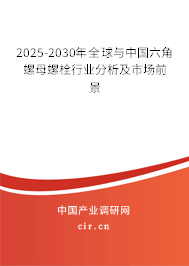 2025-2030年全球与中国六角螺母螺栓行业分析及市场前景

中国产业调研网
cir.cn